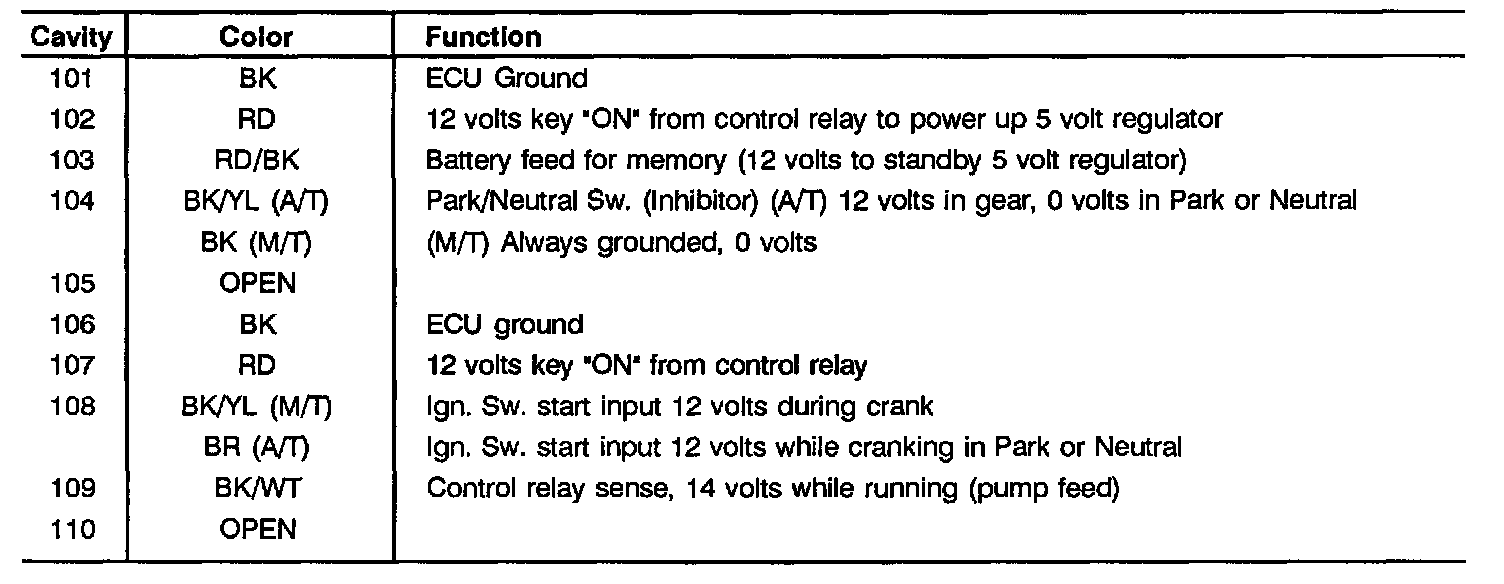 | Cavity | Color | Function |
|---|---|---|
| 101 | BK | ECU Ground |
| 102 | RD | 12 volts key "ON" from control relay to power up 5 volt regulator |
| 103 | RD/BK | Battery feed for memory (12 volts to standby 5 volt regulator) |
| 104 | BK/YL (A/T) | Park/Neutral Sw. (Inhibitor) (A/T) 12 volts in gear, 0 volts in Park or Neutral |
| | BK (M/T) | (M/T) Always grounded, 0 volts |
| 105 | OPEN | |
| 106 | BK | ECU ground |
| 107 | RD | 12 volts key "ON" from control relay |
| 108 | BK/YL (M/T) | Ign. Sw. start input 12 volts during crank |
| | BR (A/T) | Ign. Sw. start input 12 volts while cranking in Park or Neutral |
| 109 | BK/WT | Control relay sense, 14 volts while running (pump feed) |
| 110 | OPEN | |